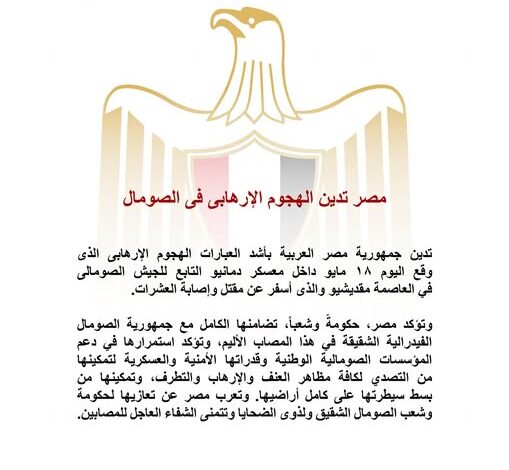 مصر تدين الهجوم الإرهابى فى الصومال

تدين جمهورية مصر العربية بأشد العبارات الهجوم الإرهابى الذى وقع اليوم ١٨ مايو داخل معسكر دمانيو التابع للجيش الصومالى في العاصمة مقديشيو والذى أسفر عن مقتل وإصابة العشرات.

وتؤكد مصر، حكومةً وشعباً، تضامنها الكامل مع جمهورية الصومال الفيدرالية الشقيقة في هذا المصاب الأليم، وتؤكد استمرارها في دعم المؤسسات الصومالية الوطنية وقدراتها الأمنية والعسكرية لتمكينها من التصدي لكافة مظاهر العنف والإرهاب والتطرف، وتمكينها من بسط سيطرتها على كامل أراضيها. وتعرب مصر عن تعازيها لحكومة وشعب الصومال الشقيق ولذوى الضحايا وتتمنى الشفاء العاجل للمصابين.